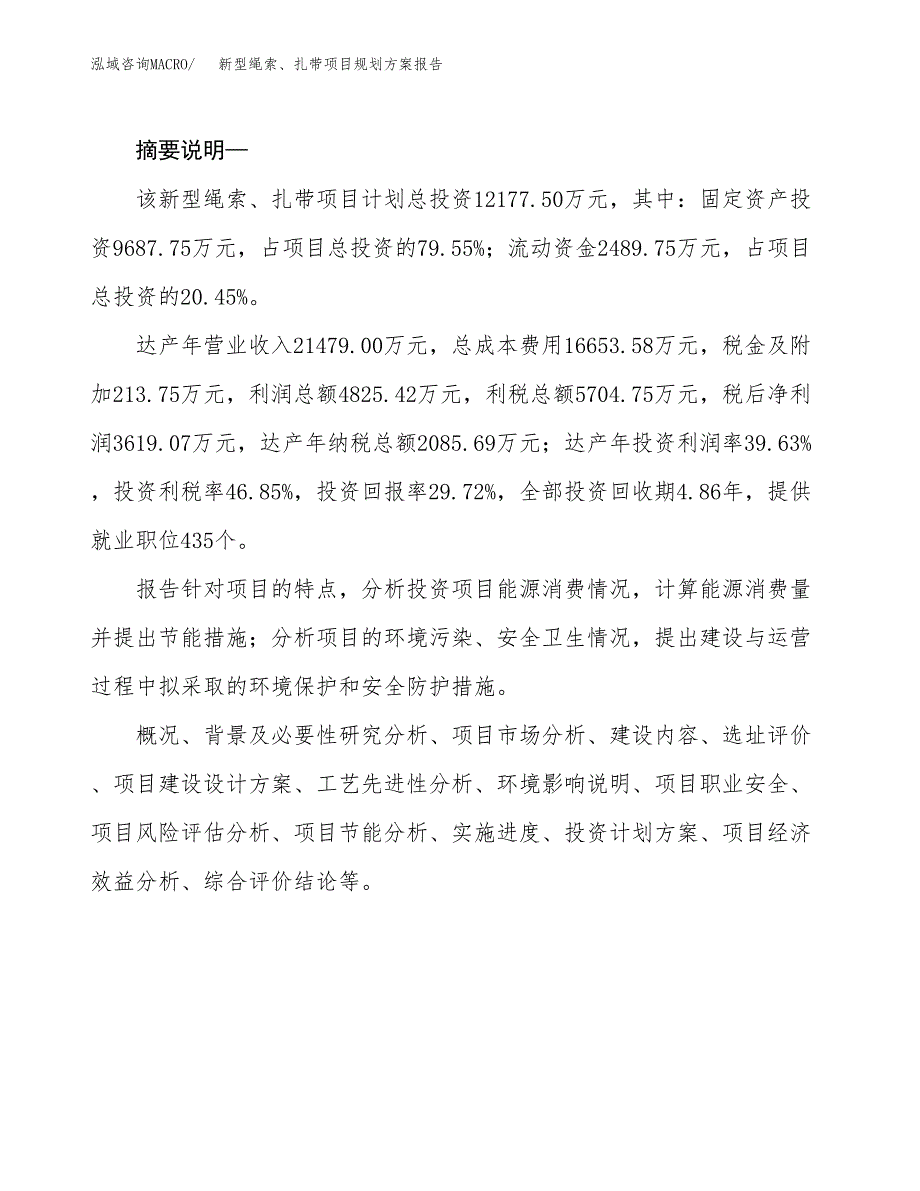 泓域咨询MACRO/　新型绳索、扎带项目规划方案报告

摘要说明—

该新型绳索、扎带项目计划总投资12177.50万元，其中：固定资产投资9687.75万元，占项目总投资的79.55%；流动资金2489.75万元，占项目总投资的20.45%。

达产年营业收入21479.00万元，总成本费用16653.58万元，税金及附加213.75万元，利润总额4825.42万元，利税总额5704.75万元，税后净利润3619.07万元，达产年纳税总额2085.69万元；达产年投资利润率39.63%，投资利税率46.85%，投资回报率29.72%，全部投资回收期4.86年，提供就业职位435个。

报告针对项目的特点，分析投资项目能源消费情况，计算能源消费量并提出节能措施；分析项目的环境污染、安全卫生情况，提出建设与运营过程中拟采取的环境保护和安全防护措施。

概况、背景及必要性研究分析、项目市场分析、建设内容、选址评价、项目建设设计方案、工艺先进性分析、环境影响说明、项目职业安全、项目风险评估分析、项目节能分析、实施进度、投资计划方案、项目经济效益分析、综合评价结论等。